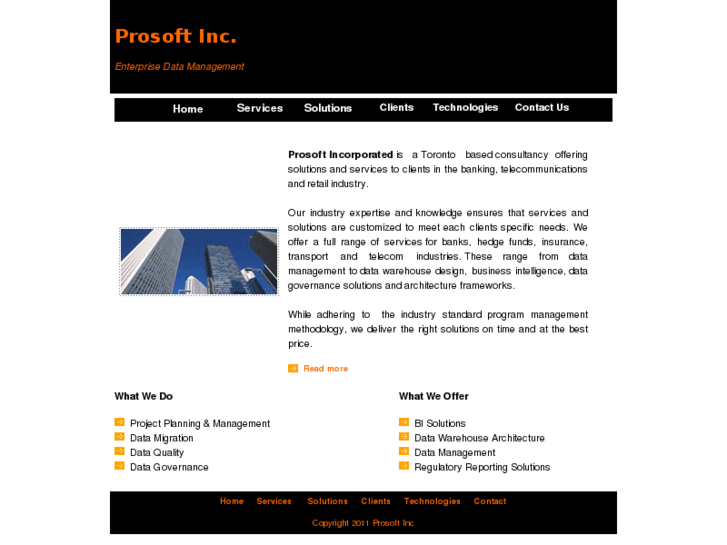 Prosoft Inc.

Enterprise Data Management

Home Services Solutions Clients Technologies Contact Us

**Prosoft Incorporated** is a Toronto based consultancy offering solutions and services to clients in the banking, telecommunications and retail industry.

Our industry expertise and knowledge ensures that services and solutions are customized to meet each clients specific needs. We offer a full range of services for banks, hedge funds, insurance, transport and telecom industries. These range from data management to data warehouse design, business intelligence, data governance solutions and architecture frameworks.

While adhering to the industry standard program management methodology, we deliver the right solutions on time and at the best price.

Read more

What We Do

Project Planning & Management
Data Migration
Data Quality
Data Governance

What We Offer

BI Solutions
Data Warehouse Architecture
Data Management
Regulatory Reporting Solutions

Home Services Solutions Clients Technologies Contact

Copyright 2011 Prosoft Inc